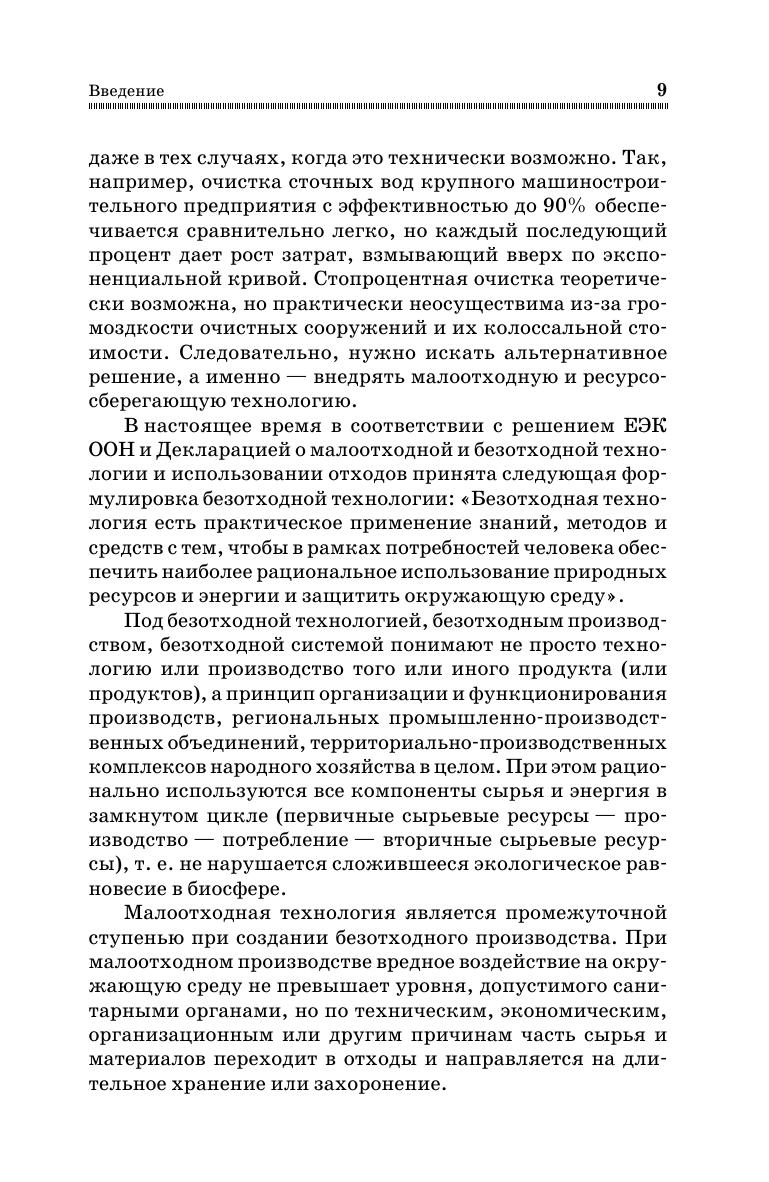 Введение 9

даже в тех случаях, когда это технически возможно. Так, например, очистка сточных вод крупного машиностроительного предприятия с эффективностью до 90% обеспечивается сравнительно легко, но каждый последующий процент дает рост затрат, взмывающий вверх по экспоненциальной кривой. Стопроцентная очистка теоретически возможна, но практически неосуществима из-за громоздкости очистных сооружений и их колоссальной стоимости. Следовательно, нужно искать альтернативное решение, а именно — внедрять малоотходную и ресурсосберегающую технологию.

В настоящее время в соответствии с решением ЕЭК ООН и Декларацией о малоотходной и безотходной технологии и использовании отходов принята следующая формулировка безотходной технологии: «Безотходная технология есть практическое применение знаний, методов и средств с тем, чтобы в рамках потребностей человека обеспечить наиболее рациональное использование природных ресурсов и энергии и защитить окружающую среду».

Под безотходной технологией, безотходным производством, безотходной системой понимают не просто технологию или производство того или иного продукта (или продуктов), а принцип организации и функционирования производств, региональных промышленно-производственных объединений, территориально-производственных комплексов народного хозяйства в целом. При этом рационально используются все компоненты сырья и энергия в замкнутом цикле (первичные сырьевые ресурсы — производство — потребление — вторичные сырьевые ресурсы), т. е. не нарушается сложившееся экологическое равновесие в биосфере.

Малоотходная технология является промежуточной ступенью при создании безотходного производства. При малоотходном производстве вредное воздействие на окружающую среду не превышает уровня, допустимого санитарными органами, но по техническим, экономическим, организационным или другим причинам часть сырья и материалов переходит в отходы и направляется на длительное хранение или захоронение.